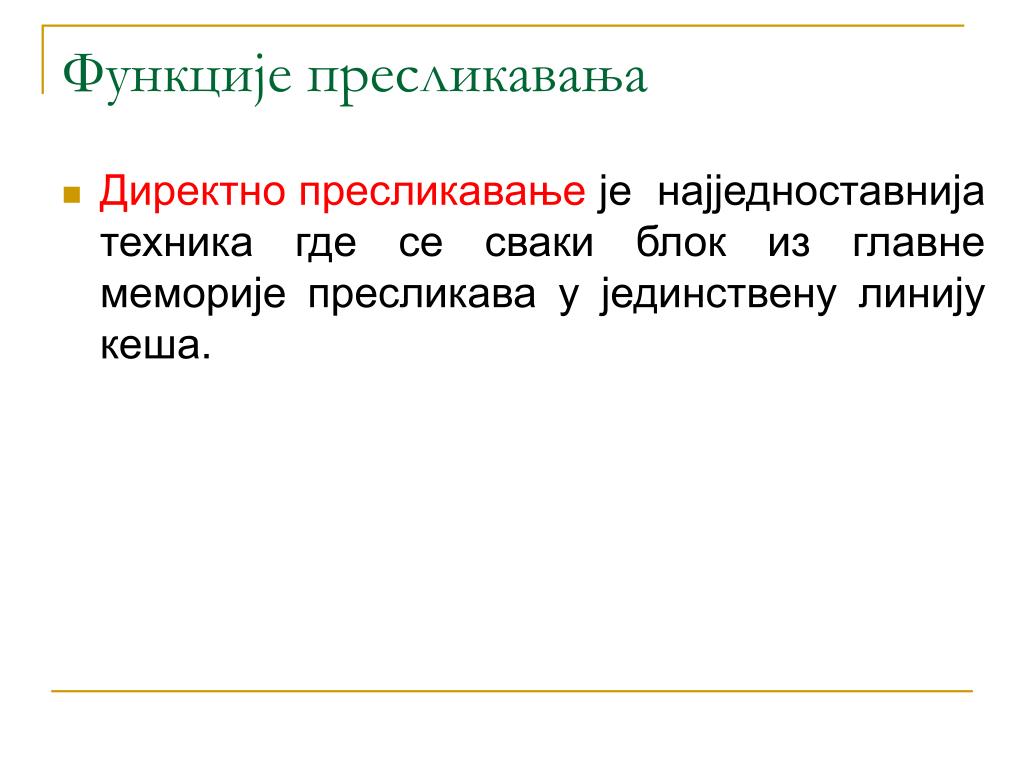 Функције пресликавања

Директно пресликавање је најједноставнија техника где се сваки блок из главне меморије пресликава у јединствену линију кеша.